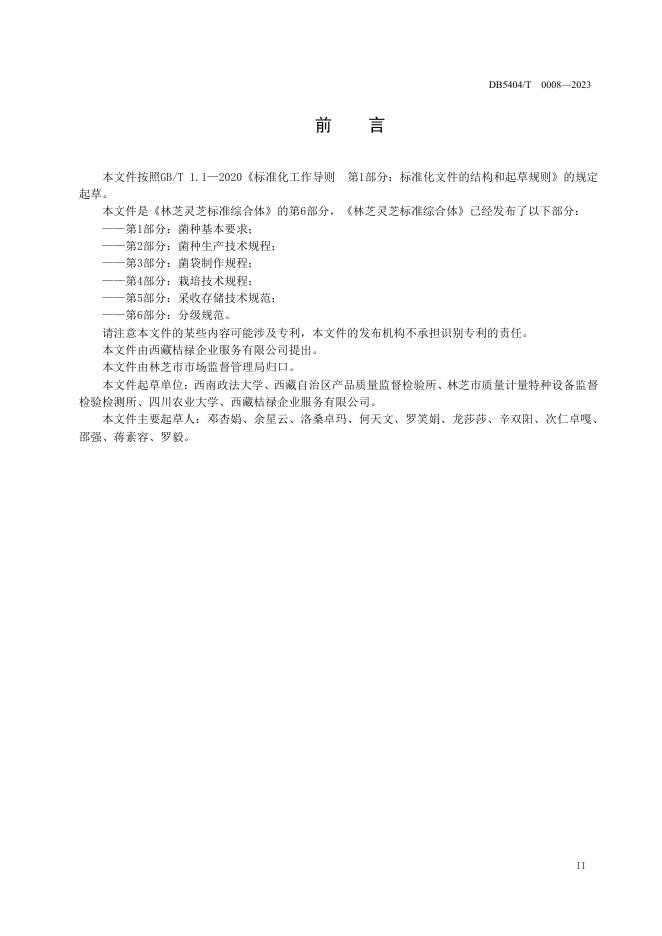 DB5404/T 0008—2023

前 言

本文件按照GB/T 1.1—2020《标准化工作导则 第1部分：标准化文件的结构和起草规则》的规定起草。

本文件是《林芝灵芝标准综合体》的第6部分，《林芝灵芝标准综合体》已经发布了以下部分：

——第1部分：菌种基本要求；

——第2部分：菌种生产技术规程；

——第3部分：菌袋制作规程；

——第4部分：栽培技术规程；

——第5部分：采收存储技术规范；

——第6部分：分级规范。

请注意本文件的某些内容可能涉及专利，本文件的发布机构不承担识别专利的责任。

本文件由西藏桔禄企业服务有限公司提出。

本文件由林芝市市场监督管理局归口。

本文件起草单位：西南政法大学、西藏自治区产品质量监督检验所、林芝市质量计量特种设备监督检验检测所、四川农业大学、西藏桔禄企业服务有限公司。

本文件主要起草人：邓杏娟、余星云、洛桑卓玛、何天文、罗笑娟、龙莎莎、辛双阳、次仁卓嘎、邵强、蒋素容、罗毅。

II